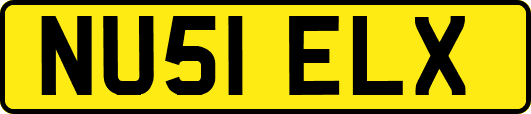 NU51 ELX